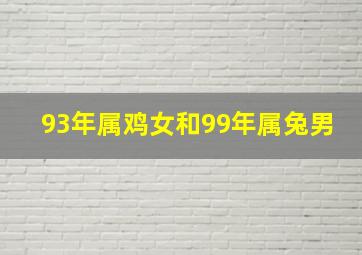 93年属鸡女和99年属兔男